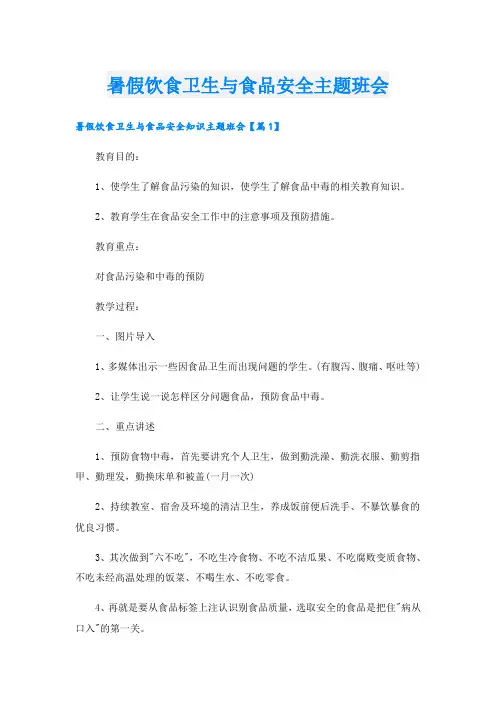 暑假饮食卫生与食品安全主题班会

暑假饮食卫生与食品安全知识主题班会【篇1】

教育目的：

1、使学生了解食品污染的知识，使学生了解食品中毒的相关教育知识。

2、教育学生在食品安全工作中的注意事项及预防措施。

教育重点：

对食品污染和中毒的预防

教学过程：

一、图片导入

1、多媒体出示一些因食品卫生而出现问题的学生。(有腹泻、腹痛、呕吐等)

2、让学生说一说怎样区分问题食品，预防食品中毒。

二、重点讲述

1、预防食物中毒，首先要讲究个人卫生，做到勤洗澡、勤洗衣服、勤剪指甲、勤理发，勤换床单和被盖(一月一次)

2、持续教室、宿舍及环境的清洁卫生，养成饭前便后洗手、不暴饮暴食的优良习惯。

3、其次做到"六不吃"，不吃生冷食物、不吃不洁瓜果、不吃腐败变质食物、不吃未经高温处理的饭菜、不喝生水、不吃零食。

4、再就是要从食品标签上注认识别食品质量，选取安全的食品是把住"病从口入"的第一关。